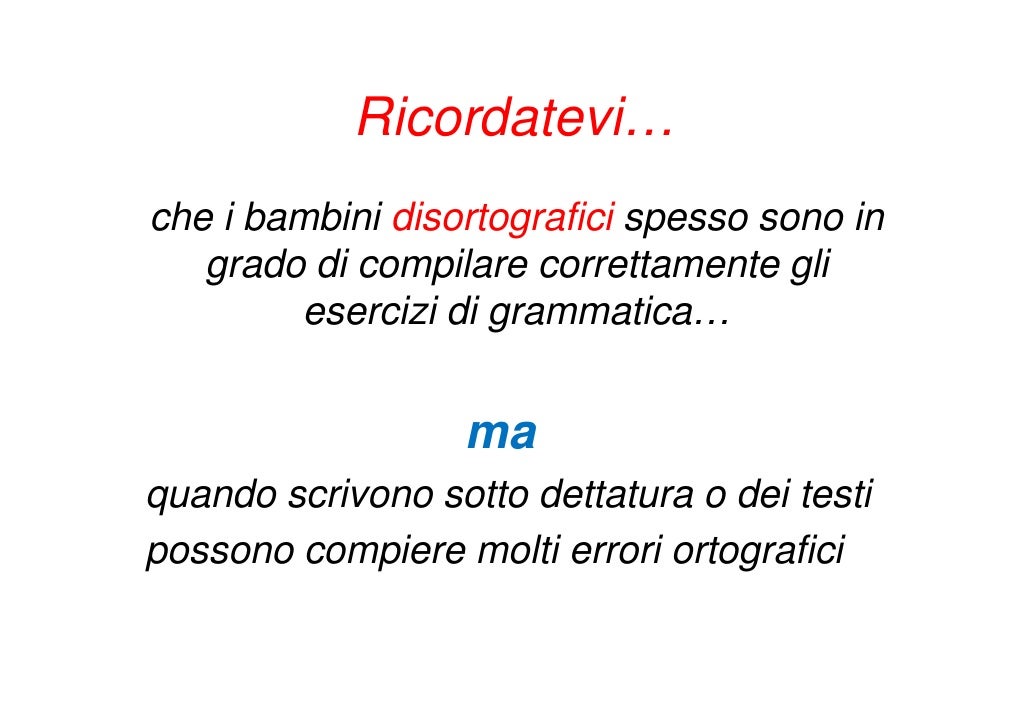 Ricordatevi…

che i bambini disortografici spesso sono in grado di compilare correttamente gli esercizi di grammatica…

ma

quando scrivono sotto dettatura o dei testi possono compiere molti errori ortografici